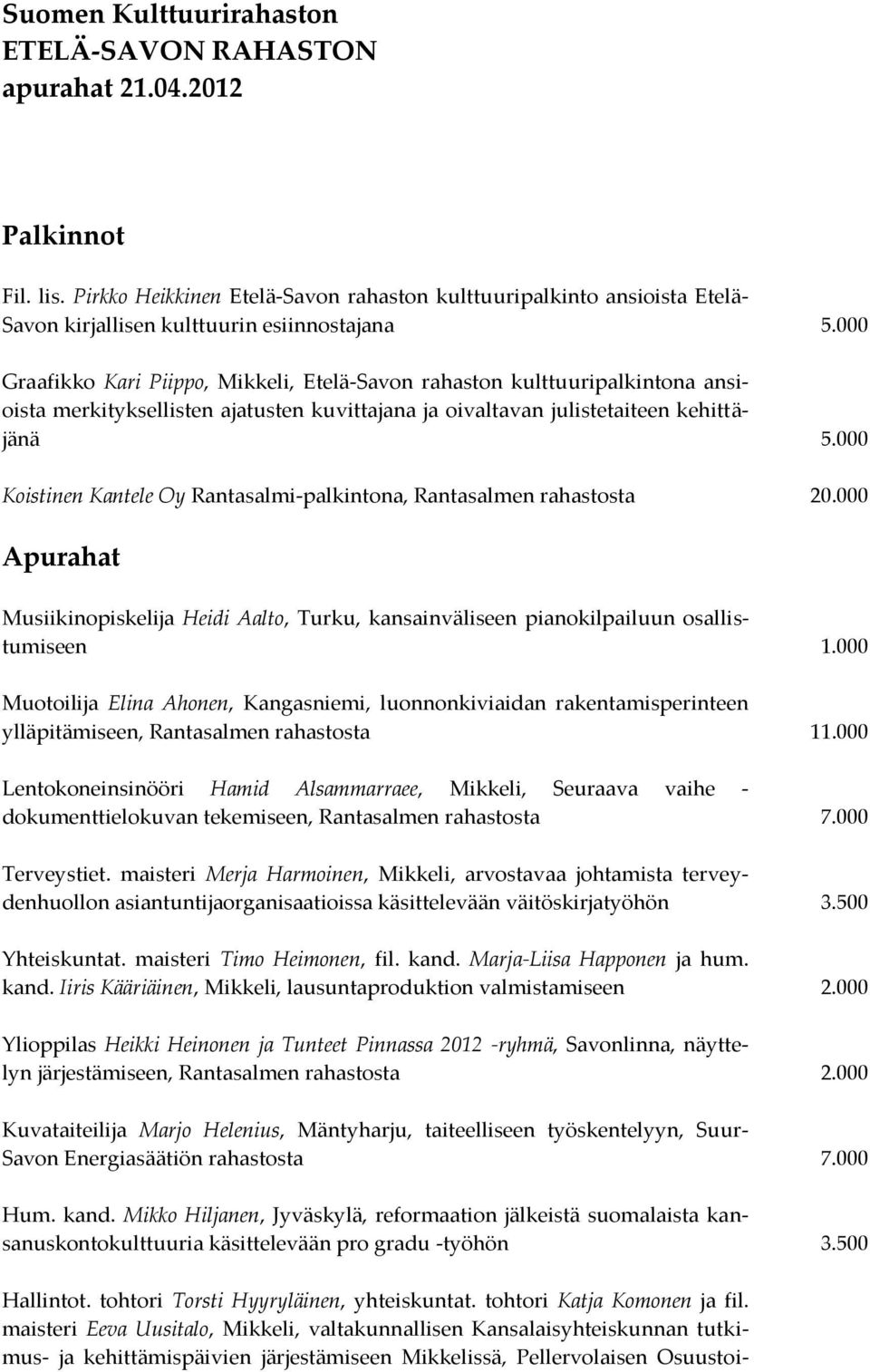 Suomen Kulttuurirahaston
ETELÄ-SAVON RAHASTON
apurahat 21.04.2012

Palkinnot

Fil. lis. Pirkko Heikkinen Etelä-Savon rahaston kulttuuripalkinto ansioista Etelä-Savon kirjallisen kulttuurin esiinnostajana 5.000

Graafikko Kari Piippo, Mikkeli, Etelä-Savon rahaston kulttuuripalkintona ansioista merkityksellisten ajatusten kuvittajana ja oivaltavan julistetaiteen kehittäjänä 5.000

Koistinen Kantele Oy Rantasalmi-palkintona, Rantasalmen rahastosta 20.000

Apurahat

Musiikinopiskelija Heidi Aalto, Turku, kansainväliseen pianokilpailuun osallistumiseen 1.000

Muotoilija Elina Ahonen, Kangasniemi, luonnonkiviaidan rakentamisperinteen ylläpitämiseen, Rantasalmen rahastosta 11.000

Lentokoneinsinööri Hamid Alsammarraee, Mikkeli, Seuraava vaihe - dokumenttielokuvan tekemiseen, Rantasalmen rahastosta 7.000

Terveystiet. maisteri Merja Harmoinen, Mikkeli, arvostavaa johtamista terveydenhuollon asiantuntijaorganisaatioissa käsittelevään väitöskirjatyöhön 3.500

Yhteiskuntat. maisteri Timo Heimonen, fil. kand. Marja-Liisa Happonen ja hum. kand. Iiris Kääriäinen, Mikkeli, lausuntaproduktion valmistamiseen 2.000

Ylioppilas Heikki Heinonen ja Tunteet Pinnassa 2012 -ryhmä, Savonlinna, näyttelyn järjestämiseen, Rantasalmen rahastosta 2.000

Kuvataiteilija Marjo Helenius, Mäntyharju, taiteelliseen työskentelyyn, Suur-Savon Energiasäätiön rahastosta 7.000

Hum. kand. Mikko Hiljanen, Jyväskylä, reformaation jälkeistä suomalaista kansanuskontokulttuuria käsittelevään pro gradu -työhön 3.500

Hallintot. tohtori Torsti Hyyryläinen, yhteiskuntat. tohtori Katja Komonen ja fil. maisteri Eeva Uusitalo, Mikkeli, valtakunnallisen Kansalaisyhteiskunnan tutkimus- ja kehittämispäivien järjestämiseen Mikkelissä, Pellervolaisen Osuustoi-